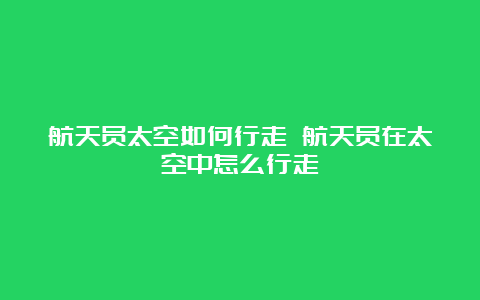 航天员太空如何行走 航天员在太空中怎么行走